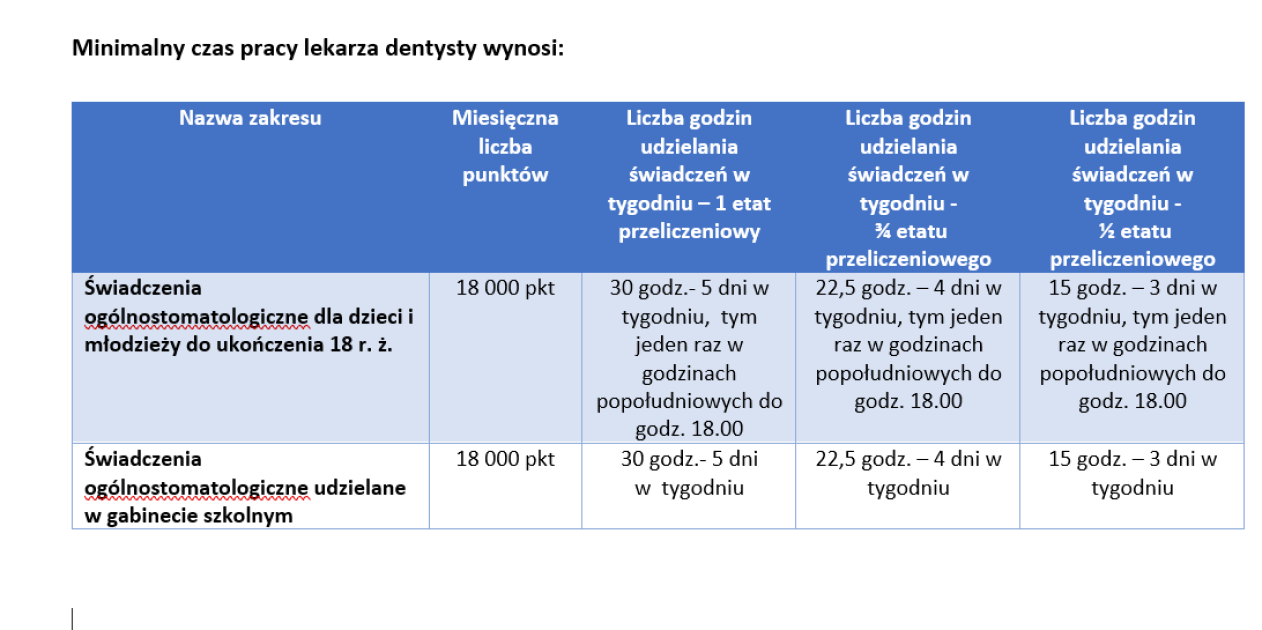 Minimalny czas pracy lekarza dentysty wynosi:

| Nazwa zakresu | Miesięczna liczba punktów | Liczba godzin udzielania świadczeń w tygodniu – 1 etat przeliczeniowy | Liczba godzin udzielania świadczeń w tygodniu - ¾ etatu przeliczeniowego | Liczba godzin udzielania świadczeń w tygodniu - ½ etatu przeliczeniowego |
|---|---|---|---|---|
| Świadczenia ogólnostomatologiczne dla dzieci i młodzieży do ukończenia 18 r. ż. | 18 000 pkt | 30 godz.- 5 dni w tygodniu, tym jeden raz w godzinach popołudniowych do godz. 18.00 | 22,5 godz. – 4 dni w tygodniu, tym jeden raz w godzinach popołudniowych do godz. 18.00 | 15 godz. – 3 dni w tygodniu, tym jeden raz w godzinach popołudniowych do godz. 18.00 |
| Świadczenia ogólnostomatologiczne udzielane w gabinecie szkolnym | 18 000 pkt | 30 godz.- 5 dni w tygodniu | 22,5 godz. – 4 dni w tygodniu | 15 godz. – 3 dni w tygodniu |